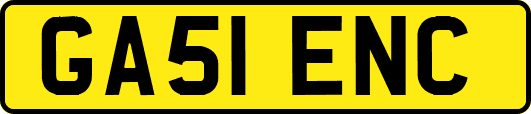 GA51 ENC